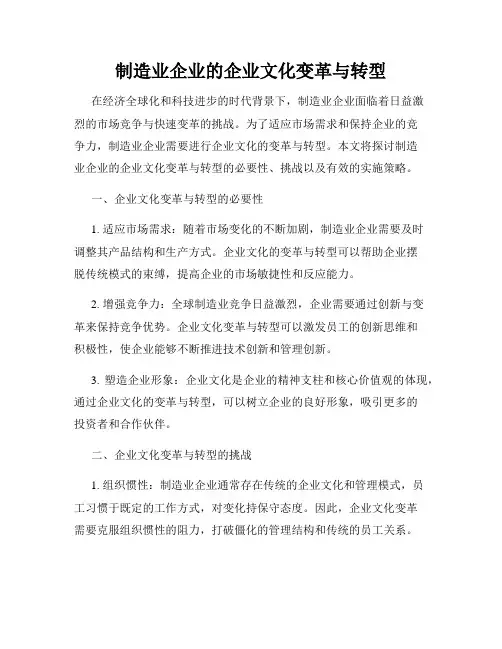 制造业企业的企业文化变革与转型

在经济全球化和科技进步的时代背景下，制造业企业面临着日益激烈的市场竞争与快速变革的挑战。为了适应市场需求和保持企业的竞争力，制造业企业需要进行企业文化的变革与转型。本文将探讨制造业企业的企业文化变革与转型的必要性、挑战以及有效的实施策略。

一、企业文化变革与转型的必要性

1. 适应市场需求：随着市场变化的不断加剧，制造业企业需要及时调整其产品结构和生产方式。企业文化的变革与转型可以帮助企业摆脱传统模式的束缚，提高企业的市场敏捷性和反应能力。

2. 增强竞争力：全球制造业竞争日益激烈，企业需要通过创新与变革来保持竞争优势。企业文化变革与转型可以激发员工的创新思维和积极性，使企业能够不断推进技术创新和管理创新。

3. 塑造企业形象：企业文化是企业的精神支柱和核心价值观的体现，通过企业文化的变革与转型，可以树立企业的良好形象，吸引更多的投资者和合作伙伴。

二、企业文化变革与转型的挑战

1. 组织惯性：制造业企业通常存在传统的企业文化和管理模式，员工习惯于既定的工作方式，对变化持保守态度。因此，企业文化变革需要克服组织惯性的阻力，打破僵化的管理结构和传统的员工关系。